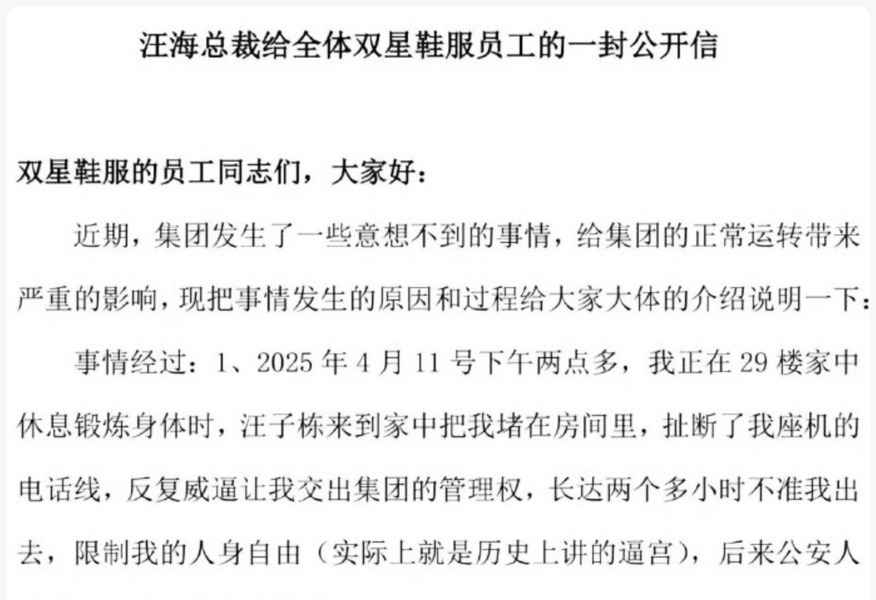 汪海总裁给全体双星鞋服员工的一封公开信

双星鞋服的员工同志们，大家好：

近期，集团发生了一些意想不到的事情，给集团的正常运转带来严重的影响，现把事情发生的原因和过程给大家大体的介绍说明一下：

事情经过：1、2025年4月11号下午两点多，我正在29楼家中休息锻炼身体时，汪子栋来到家中把我堵在房间里，扯断了我座机的电话线，反复威逼让我交出集团的管理权，长达两个多小时不准我出去，限制我的人身自由（实际上就是历史上讲的逼宫），后来公安人